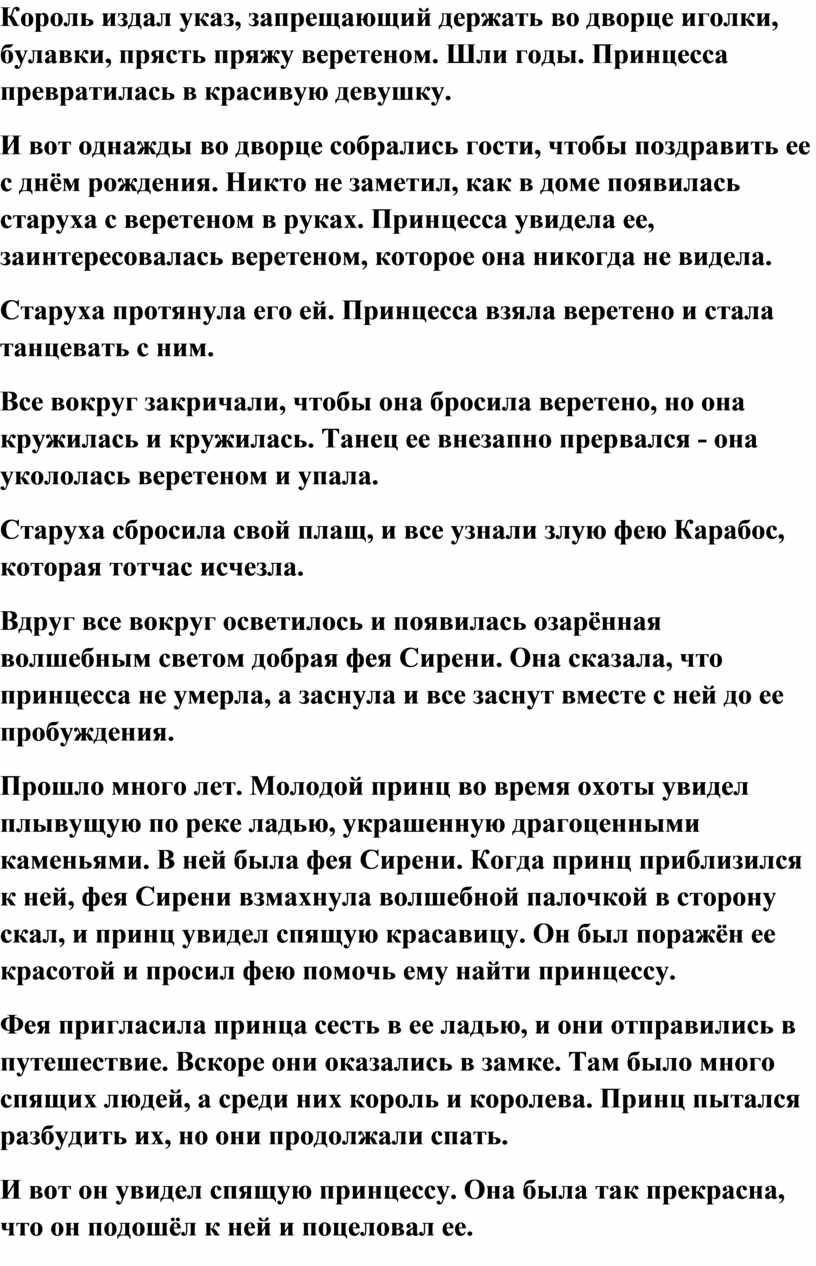 Король издал указ, запрещающий держать во дворце иголки, булавки, прясть пряжу веретеном. Шли годы. Принцесса превратилась в красивую девушку.

И вот однажды во дворце собрались гости, чтобы поздравить ее с днём рождения. Никто не заметил, как в доме появилась старуха с веретеном в руках. Принцесса увидела ее, заинтересовалась веретеном, которое она никогда не видела.

Старуха протянула его ей. Принцесса взяла веретено и стала танцевать с ним.

Все вокруг закричали, чтобы она бросила веретено, но она кружилась и кружилась. Танец ее внезапно прервался - она укололась веретеном и упала.

Старуха сбросила свой плащ, и все узнали злую фею Карабос, которая тотчас исчезла.

Вдруг все вокруг осветилось и появилась озарённая волшебным светом добрая фея Сирени. Она сказала, что принцесса не умерла, а заснула и все заснут вместе с ней до ее пробуждения.

Прошло много лет. Молодой принц во время охоты увидел плывущую по реке ладью, украшенную драгоценными каменьями. В ней была фея Сирени. Когда принц приблизился к ней, фея Сирени взмахнула волшебной палочкой в сторону скал, и принц увидел спящую красавицу. Он был поражён ее красотой и просил фею помочь ему найти принцессу.

Фея пригласила принца сесть в ее ладью, и они отправились в путешествие. Вскоре они оказались в замке. Там было много спящих людей, а среди них король и королева. Принц пытался разбудить их, но они продолжали спать.

И вот он увидел спящую принцессу. Она была так прекрасна, что он подошёл к ней и поцеловал ее.